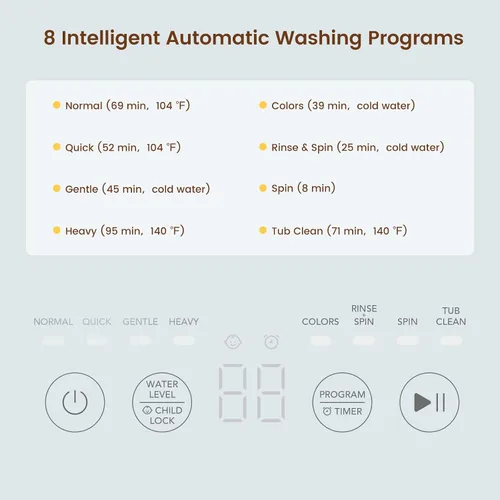 8 Intelligent Automatic Washing Programs

Normal (69 min, 104 °F)

Quick (52 min, 104 °F)

Gentle (45 min, cold water)

Heavy (95 min, 140 °F)

Colors (39 min, cold water)

Rinse & Spin (25 min, cold water)

Spin (8 min)

Tub Clean (71 min, 140 °F)

NORMAL QUICK GENTLE HEAVY COLORS RINSE + SPIN SPIN TUB CLEAN

WATER LEVEL

CHILD LOCK

PROGRAM

TIMER